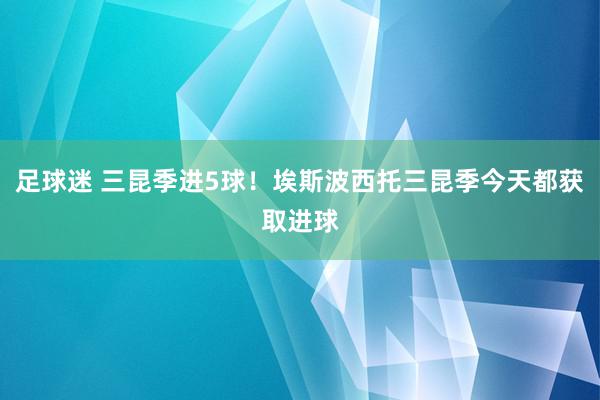 足球迷 三昆季进5球！埃斯波西托三昆季今天都获取进球